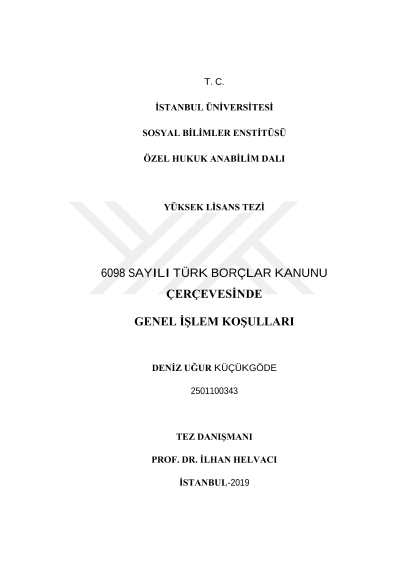 T. C.

İSTANBUL ÜNİVERSİTESİ

SOSYAL BİLİMLER ENSTİTÜSÜ

ÖZEL HUKUK ANABİLİM DALI

YÜKSEK LİSANS TEZİ

6098 SAYILI TÜRK BORÇLAR KANUNU ÇERÇEVESİNDE

GENEL İŞLEM KOŞULLARI

DENİZ UĞUR KÜÇÜKGÖDE

2501100343

TEZ DANIŞMANI

PROF. DR. İLHAN HELVACI

İSTANBUL-2019